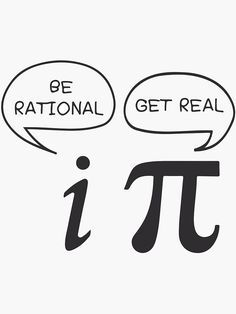 BE RATIONAL

GET REAL

$i$ $\pi$